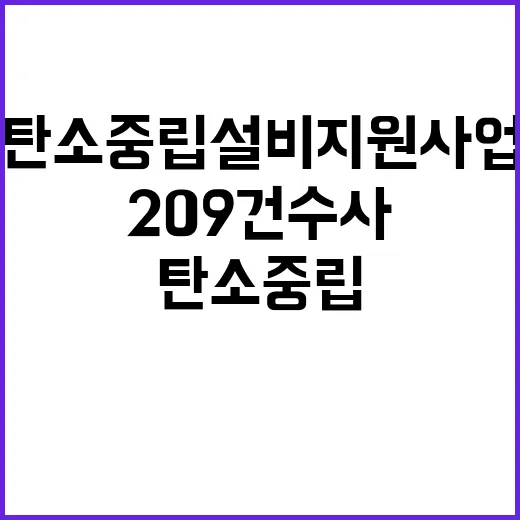 탄소중립설비지원사업
209건수사
탄소중립